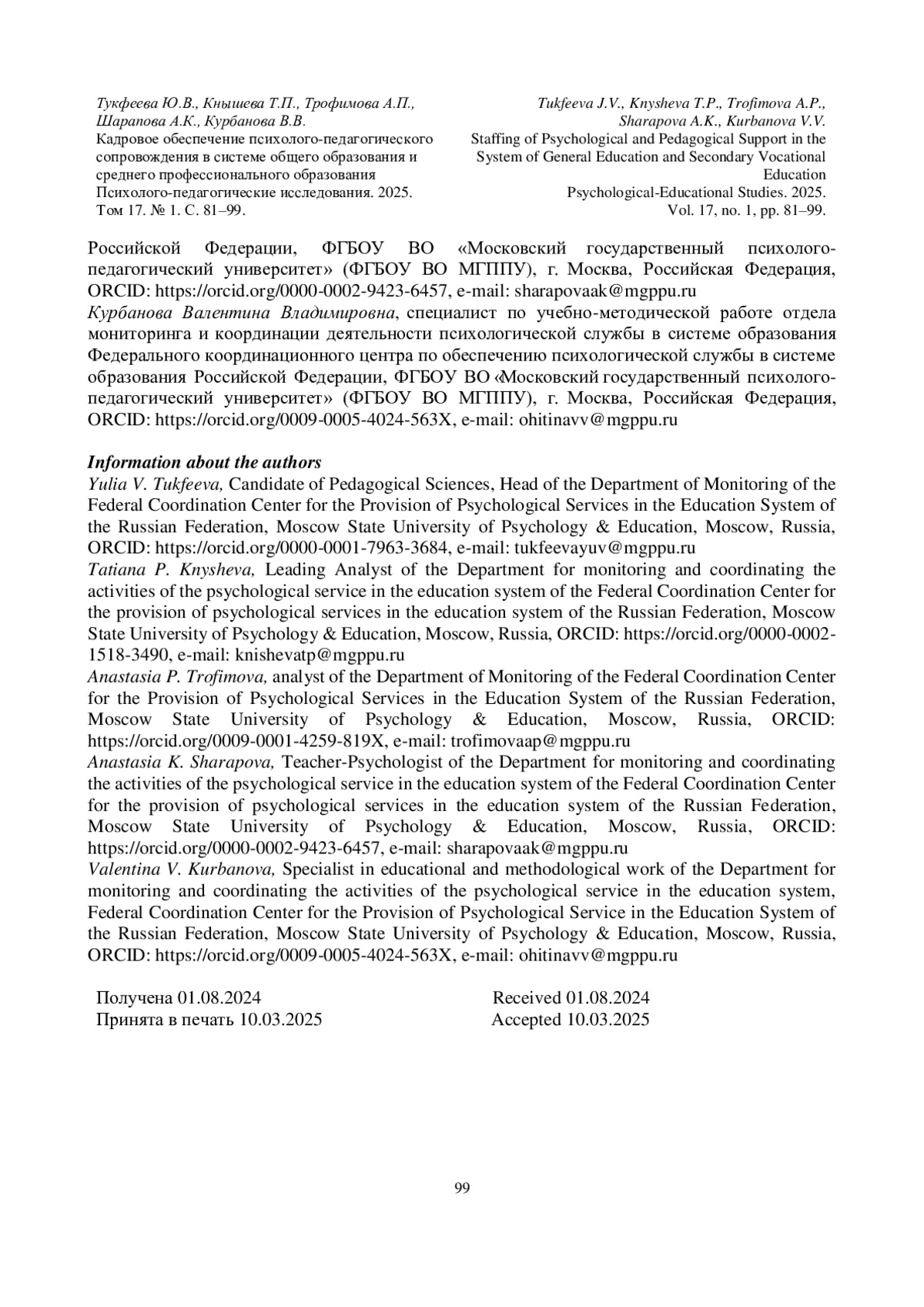 Тукфеева Ю.В., Кнышева Т.П., Трофимова А.П., Шарапова А.К., Курбанова В.В.
Кадровое обеспечение психолого-педагогического сопровождения в системе общего образования и среднего профессионального образования
Психолого-педагогические исследования. 2025. Том 17. № 1. С. 81–99.

Tukfeeva J.V., Knysheva T.P., Trofimova A.P., Sharapova A.K., Kurbanova V.V.
Staffing of Psychological and Pedagogical Support in the System of General Education and Secondary Vocational Education
Psychological-Educational Studies. 2025. Vol. 17, no. 1, pp. 81–99.

Российской Федерации, ФГБОУ ВО «Московский государственный психолого-педагогический университет» (ФГБОУ ВО МГППУ), г. Москва, Российская Федерация, ORCID: https://orcid.org/0000-0002-9423-6457, e-mail: sharapovaak@mgppu.ru
Курбанова Валентина Владимировна, специалист по учебно-методической работе отдела мониторинга и координации деятельности психологической службы в системе образования Федерального координационного центра по обеспечению психологической службы в системе образования Российской Федерации, ФГБОУ ВО «Московский государственный психолого-педагогический университет» (ФГБОУ ВО МГППУ), г. Москва, Российская Федерация, ORCID: https://orcid.org/0009-0005-4024-563X, e-mail: ohitinavv@mgppu.ru

Information about the authors
Yulia V. Tukfeeva, Candidate of Pedagogical Sciences, Head of the Department of Monitoring of the Federal Coordination Center for the Provision of Psychological Services in the Education System of the Russian Federation, Moscow State University of Psychology & Education, Moscow, Russia, ORCID: https://orcid.org/0000-0001-7963-3684, e-mail: tukfeevayuv@mgppu.ru
Tatiana P. Knysheva, Leading Analyst of the Department for monitoring and coordinating the activities of the psychological service in the education system of the Federal Coordination Center for the provision of psychological services in the education system of the Russian Federation, Moscow State University of Psychology & Education, Moscow, Russia, ORCID: https://orcid.org/0000-0002-1518-3490, e-mail: knishevatp@mgppu.ru
Anastasia P. Trofimova, analyst of the Department of Monitoring of the Federal Coordination Center for the Provision of Psychological Services in the Education System of the Russian Federation, Moscow State University of Psychology & Education, Moscow, Russia, ORCID: https://orcid.org/0009-0001-4259-819X, e-mail: trofimovaap@mgppu.ru
Anastasia K. Sharapova, Teacher-Psychologist of the Department for monitoring and coordinating the activities of the psychological service in the education system of the Federal Coordination Center for the provision of psychological services in the education system of the Russian Federation, Moscow State University of Psychology & Education, Moscow, Russia, ORCID: https://orcid.org/0000-0002-9423-6457, e-mail: sharapovaak@mgppu.ru
Valentina V. Kurbanova, Specialist in educational and methodological work of the Department for monitoring and coordinating the activities of the psychological service in the education system, Federal Coordination Center for the Provision of Psychological Service in the Education System of the Russian Federation, Moscow State University of Psychology & Education, Moscow, Russia, ORCID: https://orcid.org/0009-0005-4024-563X, e-mail: ohitinavv@mgppu.ru

Получена 01.08.2024
Принята в печать 10.03.2025

Received 01.08.2024
Accepted 10.03.2025

99